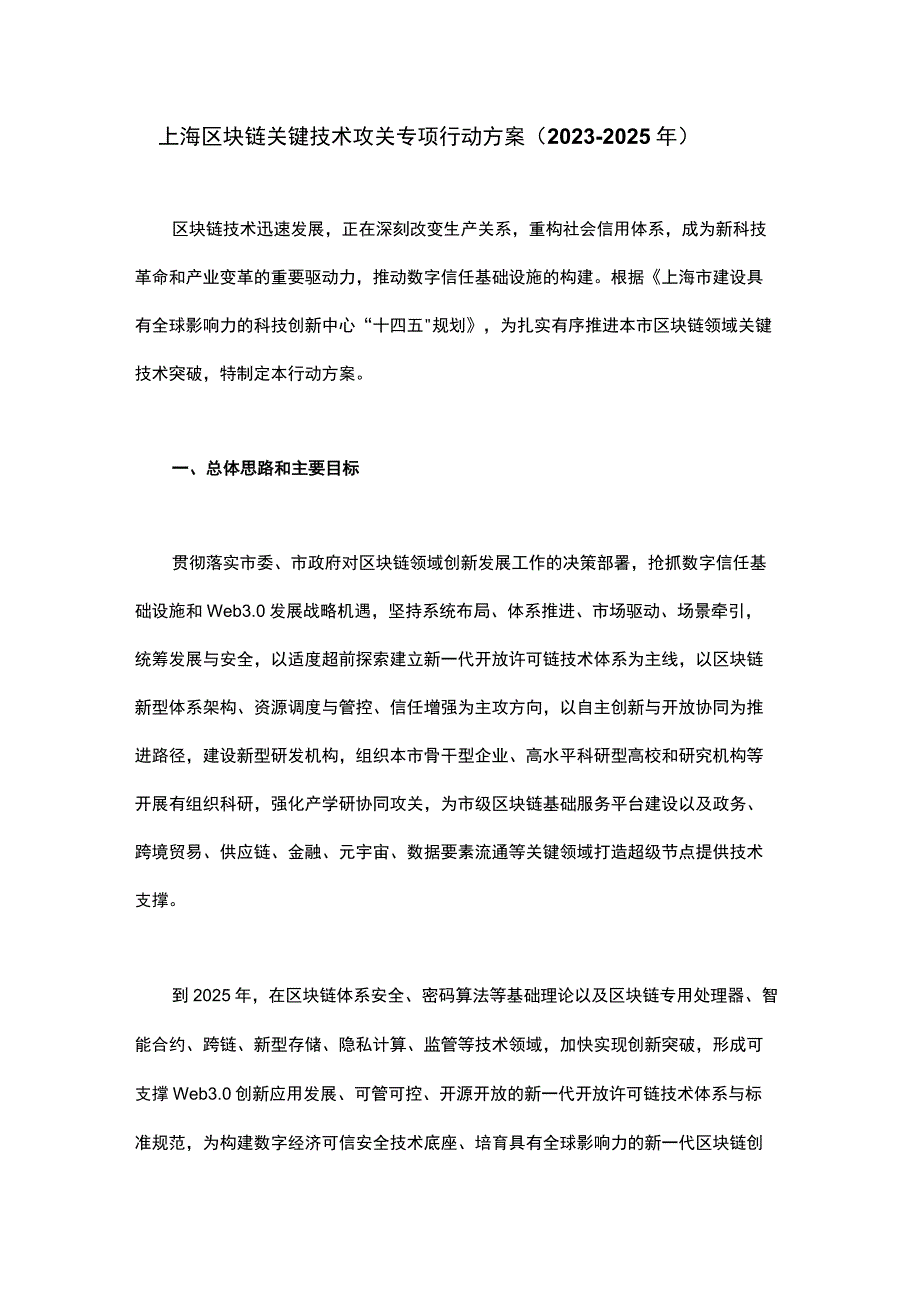 上海区块链关键技术攻关专项行动方案（2023-2025年）

区块链技术迅速发展，正在深刻改变生产关系，重构社会信用体系，成为新科技革命和产业变革的重要驱动力，推动数字信任基础设施的构建。根据《上海市建设具有全球影响力的科技创新中心“十四五"规划》，为扎实有序推进本市区块链领域关键技术突破，特制定本行动方案。

一、总体思路和主要目标

贯彻落实市委、市政府对区块链领域创新发展工作的决策部署，抢抓数字信任基础设施和Web3.0发展战略机遇，坚持系统布局、体系推进、市场驱动、场景牵引，统筹发展与安全，以适度超前探索建立新一代开放许可链技术体系为主线，以区块链新型体系架构、资源调度与管控、信任增强为主攻方向，以自主创新与开放协同为推进路径，建设新型研发机构，组织本市骨干型企业、高水平科研型高校和研究机构等开展有组织科研，强化产学研协同攻关，为市级区块链基础服务平台建设以及政务、跨境贸易、供应链、金融、元宇宙、数据要素流通等关键领域打造超级节点提供技术支撑。

到2025年，在区块链体系安全、密码算法等基础理论以及区块链专用处理器、智能合约、跨链、新型存储、隐私计算、监管等技术领域，加快实现创新突破，形成可支撑Web3.0创新应用发展、可管可控、开源开放的新一代开放许可链技术体系与标准规范，为构建数字经济可信安全技术底座、培育具有全球影响力的新一代区块链创